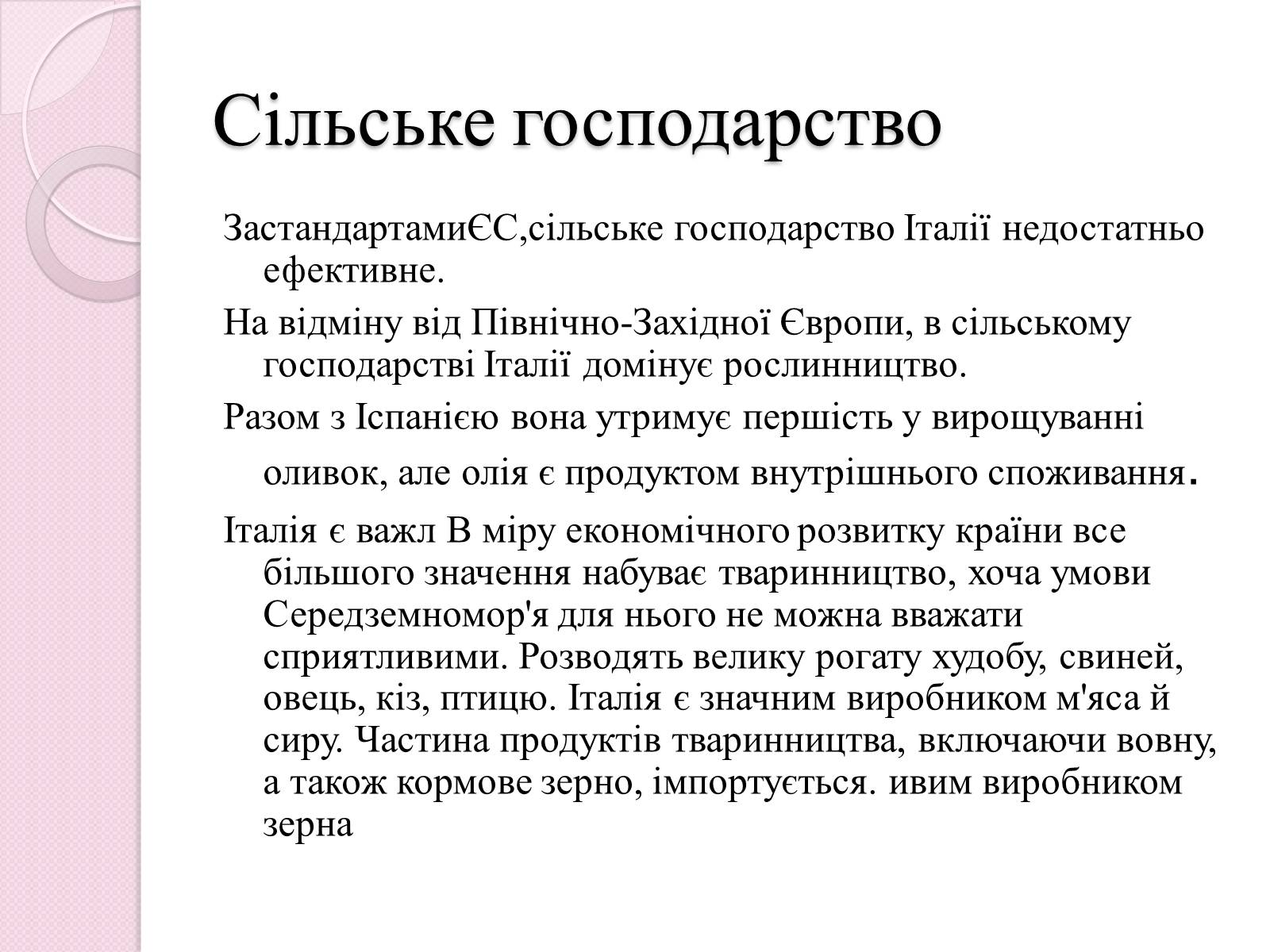 Сільське господарство

ЗастандартамиЄС,сільське господарство Італії недостатньо ефективне.

На відміну від Північно-Західної Європи, в сільському господарстві Італії домінує рослинництво.

Разом з Іспанією вона утримує першість у вирощуванні оливок, але олія є продуктом внутрішнього споживання.

Італія є важл В міру економічного розвитку країни все більшого значення набуває тваринництво, хоча умови Середземномор'я для нього не можна вважати сприятливими. Розводять велику рогату худобу, свиней, овець, кіз, птицю. Італія є значним виробником м'яса й сиру. Частина продуктів тваринництва, включаючи вовну, а також кормове зерно, імпортується. ивим виробником зерна